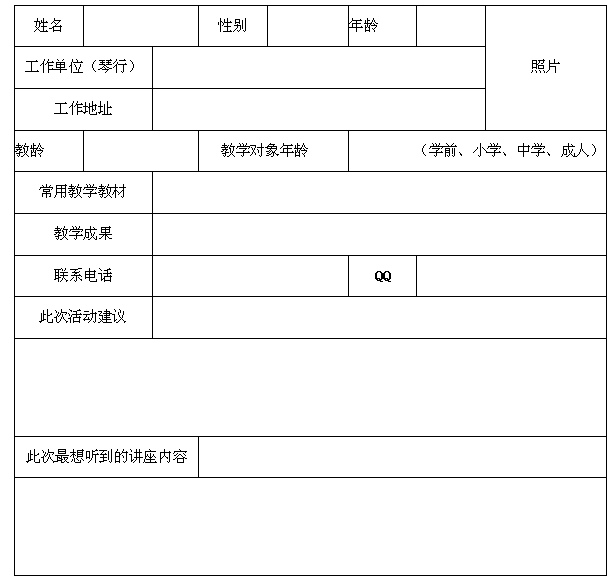 姓名 性别 年龄 照片
工作单位（琴行）
工作地址
教龄 教学对象年龄 （学前、小学、中学、成人）
常用教学教材
教学成果
联系电话 QQ
此次活动建议
此次最想听到的讲座内容